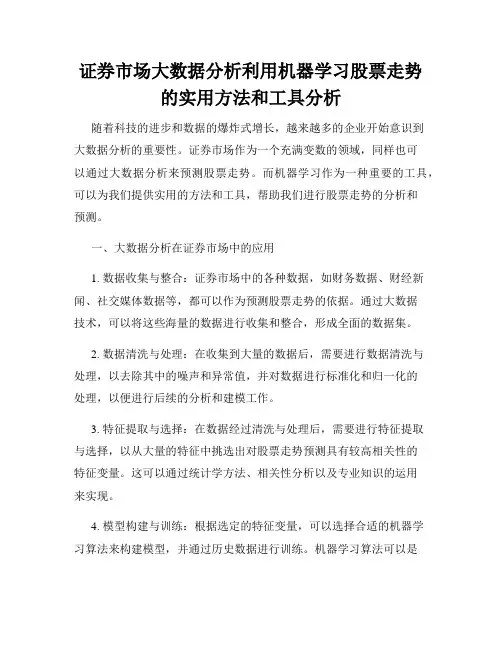 证券市场大数据分析利用机器学习股票走势的实用方法和工具分析

随着科技的进步和数据的爆炸式增长，越来越多的企业开始意识到大数据分析的重要性。证券市场作为一个充满变数的领域，同样也可以通过大数据分析来预测股票走势。而机器学习作为一种重要的工具，可以为我们提供实用的方法和工具，帮助我们进行股票走势的分析和预测。

一、大数据分析在证券市场中的应用

1. 数据收集与整合：证券市场中的各种数据，如财务数据、财经新闻、社交媒体数据等，都可以作为预测股票走势的依据。通过大数据技术，可以将这些海量的数据进行收集和整合，形成全面的数据集。

2. 数据清洗与处理：在收集到大量的数据后，需要进行数据清洗与处理，以去除其中的噪声和异常值，并对数据进行标准化和归一化的处理，以便进行后续的分析和建模工作。

3. 特征提取与选择：在数据经过清洗与处理后，需要进行特征提取与选择，以从大量的特征中挑选出对股票走势预测具有较高相关性的特征变量。这可以通过统计学方法、相关性分析以及专业知识的运用来实现。

4. 模型构建与训练：根据选定的特征变量，可以选择合适的机器学习算法来构建模型，并通过历史数据进行训练。机器学习算法可以是